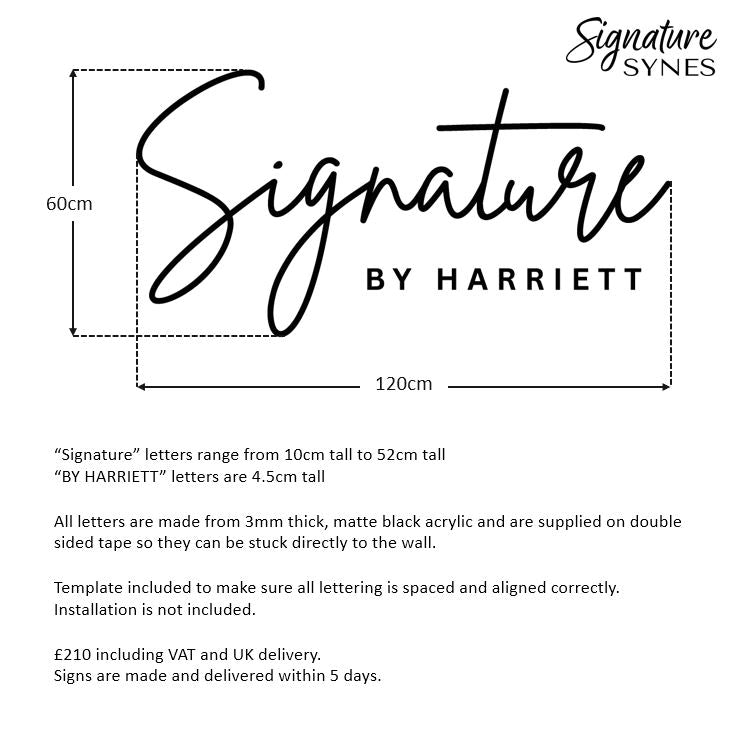 Signature
SYNES

60cm

Signature
BY HARRIETT

120cm

“Signature” letters range from 10cm tall to 52cm tall
“BY HARRIETT” letters are 4.5cm tall

All letters are made from 3mm thick, matte black acrylic and are supplied on double sided tape so they can be stuck directly to the wall.

Template included to make sure all lettering is spaced and aligned correctly.
Installation is not included.

£210 including VAT and UK delivery.
Signs are made and delivered within 5 days.